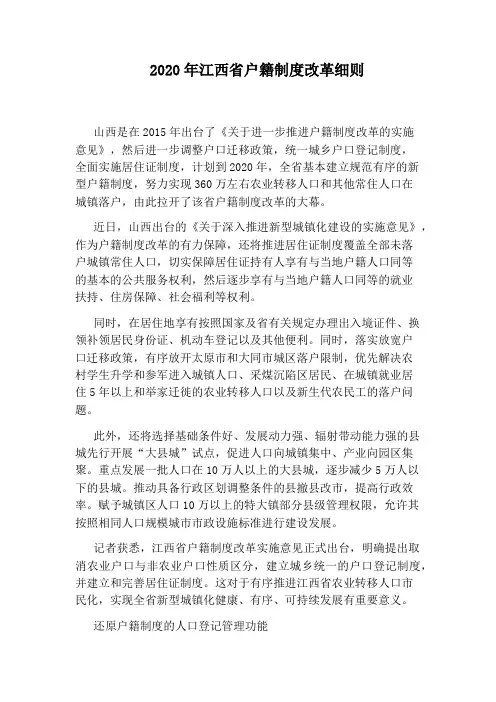 2020 年江西省户籍制度改革细则

山西是在 2015 年出台了《关于进一步推进户籍制度改革的实施意见》，然后进一步调整户口迁移政策，统一城乡户口登记制度，全面实施居住证制度，计划到 2020 年，全省基本建立规范有序的新型户籍制度，努力实现 360 万左右农业转移人口和其他常住人口在城镇落户，由此拉开了该省户籍制度改革的大幕。

近日，山西出台的《关于深入推进新型城镇化建设的实施意见》，作为户籍制度改革的有力保障，还将推进居住证制度覆盖全部未落户城镇常住人口，切实保障居住证持有人享有与当地户籍人口同等的基本的公共服务权利，然后逐步享有与当地户籍人口同等的就业扶持、住房保障、社会福利等权利。

同时，在居住地享有按照国家及省有关规定办理出入境证件、换领补领居民身份证、机动车登记以及其他便利。同时，落实放宽户口迁移政策，有序放开太原市和大同市城区落户限制，优先解决农村学生升学和参军进入城镇人口、采煤沉陷区居民、在城镇就业居住 5 年以上和举家迁徙的农业转移人口以及新生代农民工的落户问题。

此外，还将选择基础条件好、发展动力强、辐射带动能力强的县城先行开展“大县城”试点，促进人口向城镇集中、产业向园区集聚。重点发展一批人口在 10 万人以上的大县城，逐步减少 5 万人以下的县城。推动具备行政区划调整条件的县撤县改市，提高行政效率。赋予城镇区人口 10 万以上的特大镇部分县级管理权限，允许其按照相同人口规模城市市政设施标准进行建设发展。

记者获悉，江西省户籍制度改革实施意见正式出台，明确提出取消农业户口与非农业户口性质区分，建立城乡统一的户口登记制度，并建立和完善居住证制度。这对于有序推进江西省农业转移人口市民化，实现全省新型城镇化健康、有序、可持续发展有重要意义。

还原户籍制度的人口登记管理功能